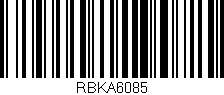 RBKA6085